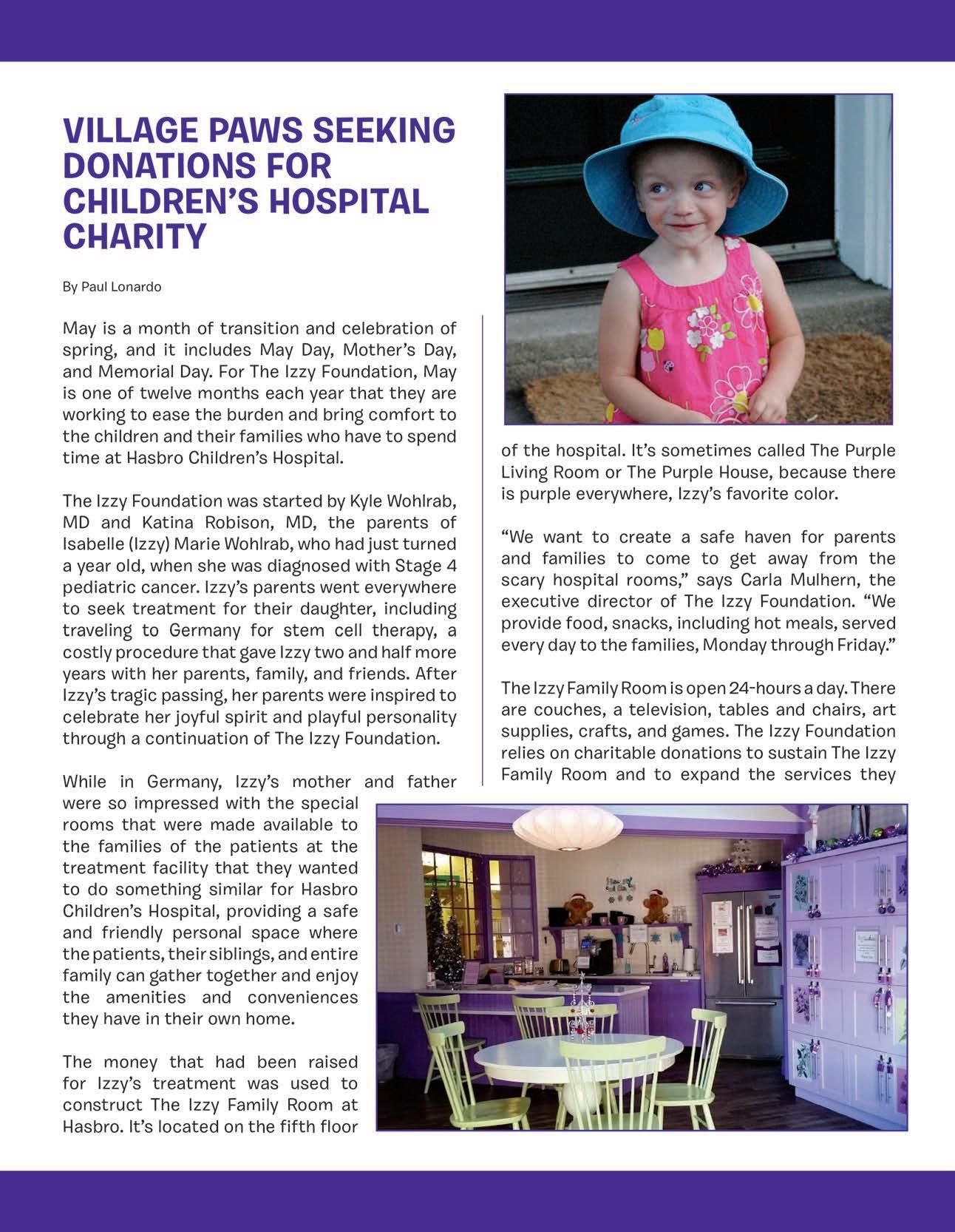 VILLAGE PAWS SEEKING DONATIONS FOR CHILDREN'S HOSPITAL CHARITY

By Paul Lonardo

May is a month of transition and celebration of spring, and it includes May Day, Mother's Day, and Memorial Day. For The Izzy Foundation, May is one of twelve months each year that they are working to ease the burden and bring comfort to the children and their families who have to spend time at Hasbro Children's Hospital.

The Izzy Foundation was started by Kyle Wohlrab, MD and Katina Robison, MD, the parents of Isabelle (Izzy) Marie Wohlrab, who had just turned a year old, when she was diagnosed with Stage 4 pediatric cancer. Izzy's parents went everywhere to seek treatment for their daughter, including traveling to Germany for stem cell therapy, a costly procedure that gave Izzy two and half more years with her parents, family, and friends. After Izzy's tragic passing, her parents were inspired to celebrate her joyful spirit and playful personality through a continuation of The Izzy Foundation.

While in Germany, Izzy's mother and father were so impressed with the special rooms that were made available to the families of the patients at the treatment facility that they wanted to do something similar for Hasbro Children's Hospital, providing a safe and friendly personal space where the patients, their siblings, and entire family can gather together and enjoy the amenities and conveniences they have in their own home.

The money that had been raised for Izzy's treatment was used to construct The Izzy Family Room at Hasbro. It's located on the fifth floor of the hospital. It's sometimes called The Purple Living Room or The Purple House, because there is purple everywhere, Izzy's favorite color.

"We want to create a safe haven for parents and families to come to get away from the scary hospital rooms," says Carla Mulhern, the executive director of The Izzy Foundation. "We provide food, snacks, including hot meals, served every day to the families, Monday through Friday."

The Izzy Family Room is open 24-hours a day. There are couches, a television, tables and chairs, art supplies, crafts, and games. The Izzy Foundation relies on charitable donations to sustain The Izzy Family Room and to expand the services they